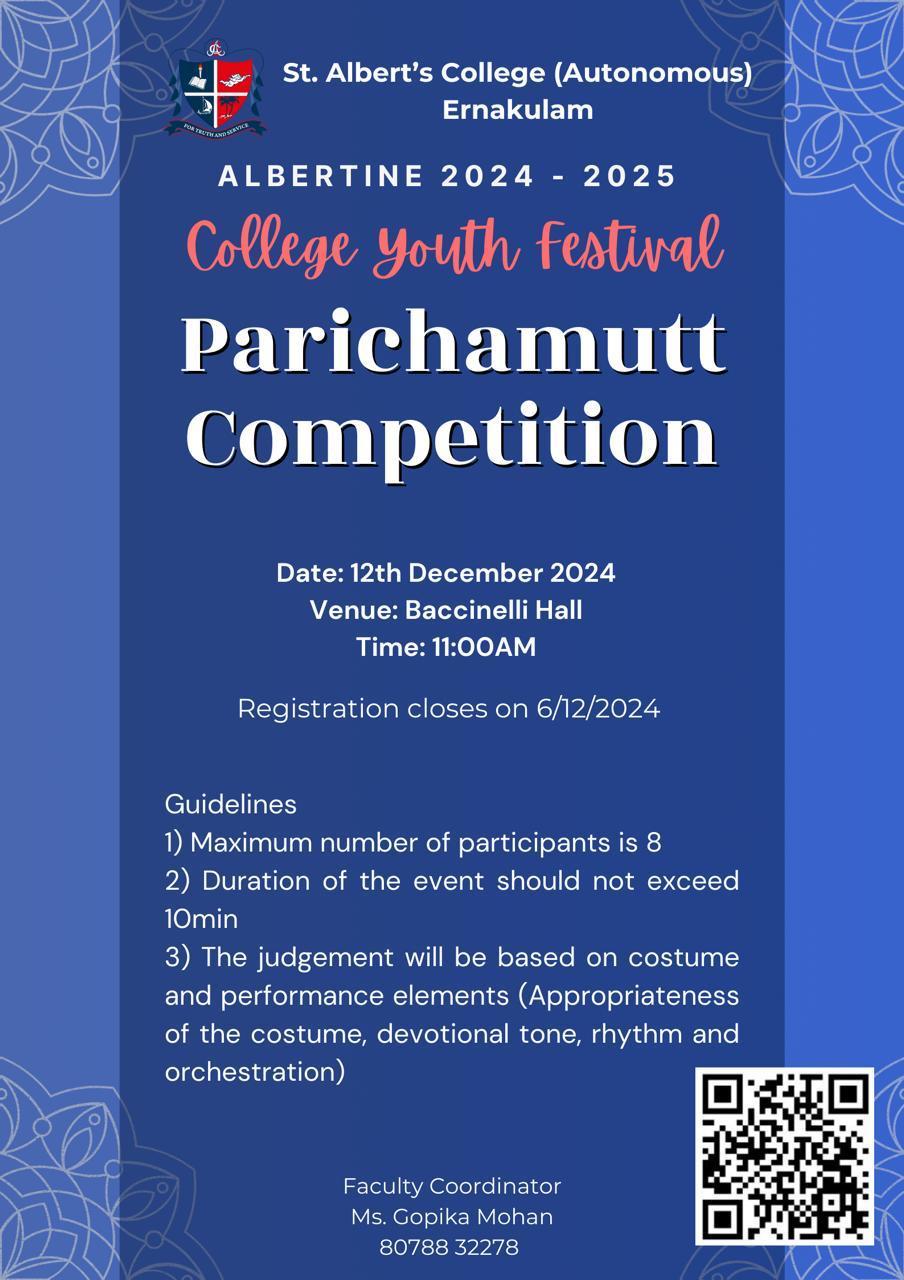 FOR TRUTH AND SERVICE

St. Albert's College (Autonomous)
Ernakulam

ALBERTINE 2024 - 2025

College Youth Festival

Parichamutt Competition

Date: 12th December 2024
Venue: Baccinelli Hall
Time: 11:00AM

Registration closes on 6/12/2024

Guidelines
1) Maximum number of participants is 8
2) Duration of the event should not exceed 10min
3) The judgement will be based on costume and performance elements (Appropriateness of the costume, devotional tone, rhythm and orchestration)

Faculty Coordinator
Ms. Gopika Mohan
80788 32278